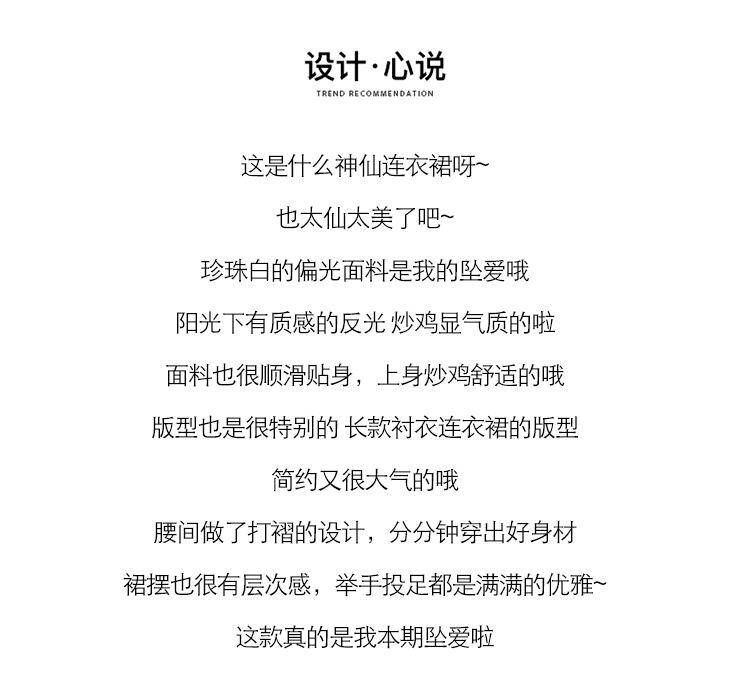 设计·心说
TREND RECOMMENDATION

这是什么神仙连衣裙呀~

也太仙太美了吧~

珍珠白的偏光面料是我的坠爱哦

阳光下有质感的反光 炒鸡显气质的啦

面料也很顺滑贴身，上身炒鸡舒适的哦

版型也是很特别的 长款衬衣连衣裙的版型

简约又很大气的哦

腰间做了打褶的设计，分分钟穿出好身材

裙摆也很有层次感，举手投足都是满满的优雅~

这款真的是我本期坠爱啦